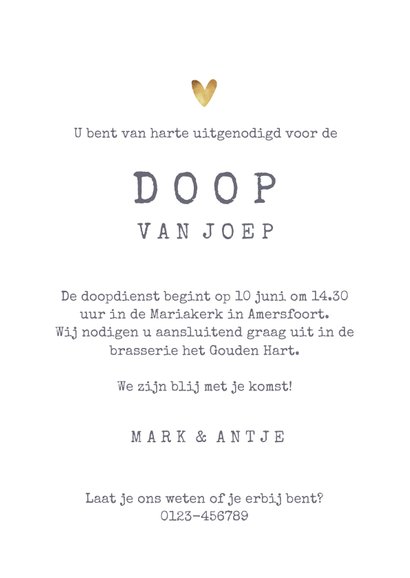 U bent van harte uitgenodigd voor de

DOOP

VAN JOEP

De doopdienst begint op 10 juni om 14.30 uur in de Mariakerk in Amersfoort. Wij nodigen u aansluitend graag uit in de brasserie het Gouden Hart.

We zijn blij met je komst!

MARK & ANTJE

Laat je ons weten of je erbij bent?
0123-456789